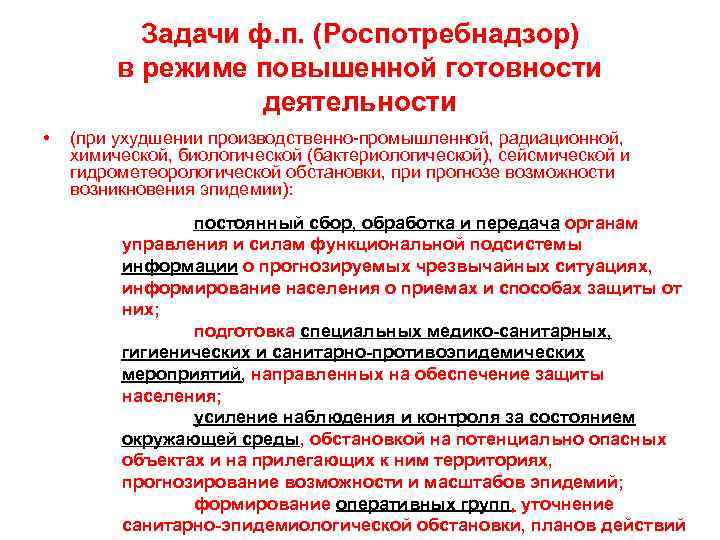 Задачи ф.п. (Роспотребнадзор) в режиме повышенной готовности деятельности

• (при ухудшении производственно-промышленной, радиационной, химической, биологической (бактериологической), сейсмической и гидрометеорологической обстановки, при прогнозе возможности возникновения эпидемии):

постоянный сбор, обработка и передача органам управления и силам функциональной подсистемы информации о прогнозируемых чрезвычайных ситуациях, информирование населения о приемах и способах защиты от них;

подготовка специальных медико-санитарных, гигиенических и санитарно-противоэпидемических мероприятий, направленных на обеспечение защиты населения;

усиление наблюдения и контроля за состоянием окружающей среды, обстановкой на потенциально опасных объектах и на прилегающих к ним территориях, прогнозирование возможности и масштабов эпидемий;

формирование оперативных групп, уточнение санитарно-эпидемиологической обстановки, планов действий